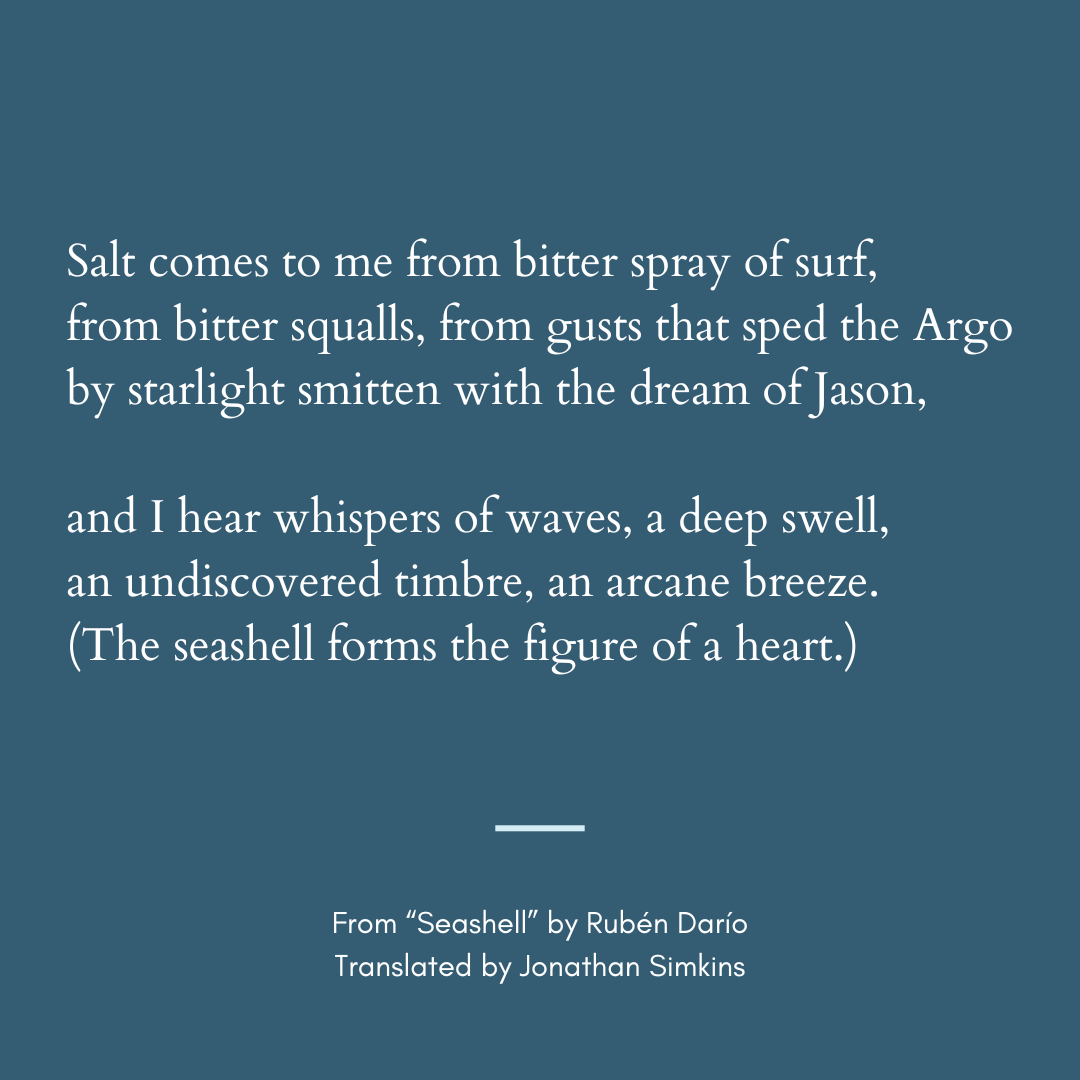 Salt comes to me from bitter spray of surf,
from bitter squalls, from gusts that sped the Argo
by starlight smitten with the dream of Jason,

and I hear whispers of waves, a deep swell,
an undiscovered timbre, an arcane breeze.
(The seashell forms the figure of a heart.)

From “Seashell” by Rubén Darío
Translated by Jonathan Simkins